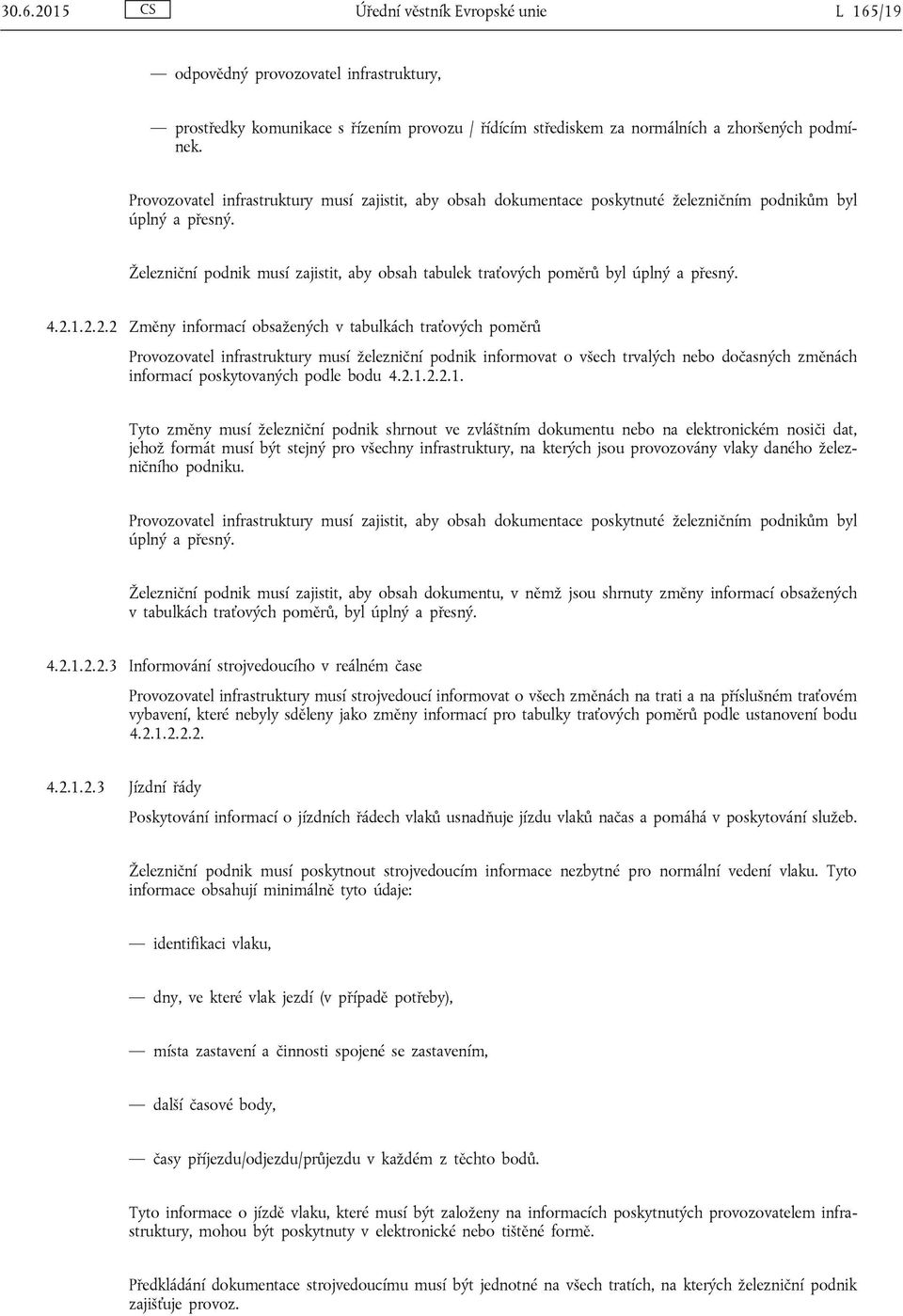 30.6.2015 CS Úřední věstník Evropské unie L 165/19

— odpovědný provozovatel infrastruktury,

— prostředky komunikace s řízením provozu / řídícím střediskem za normálních a zhoršených podmínek.

Provozovatel infrastruktury musí zajistit, aby obsah dokumentace poskytnuté železničním podnikům byl úplný a přesný.

Železniční podnik musí zajistit, aby obsah tabulek traťových poměrů byl úplný a přesný.

4.2.1.2.2.2 Změny informací obsažených v tabulkách traťových poměrů

Provozovatel infrastruktury musí železniční podnik informovat o všech trvalých nebo dočasných změnách informací poskytovaných podle bodu 4.2.1.2.2.1.

Tyto změny musí železniční podnik shrnout ve zvláštním dokumentu nebo na elektronickém nosiči dat, jehož formát musí být stejný pro všechny infrastruktury, na kterých jsou provozovány vlaky daného železničního podniku.

Provozovatel infrastruktury musí zajistit, aby obsah dokumentace poskytnuté železničním podnikům byl úplný a přesný.

Železniční podnik musí zajistit, aby obsah dokumentu, v němž jsou shrnuty změny informací obsažených v tabulkách traťových poměrů, byl úplný a přesný.

4.2.1.2.2.3 Informování strojvedoucího v reálném čase

Provozovatel infrastruktury musí strojvedoucí informovat o všech změnách na trati a na příslušném traťovém vybavení, které nebyly sděleny jako změny informací pro tabulky traťových poměrů podle ustanovení bodu 4.2.1.2.2.2.

4.2.1.2.3 Jízdní řády

Poskytování informací o jízdních řádech vlaků usnadňuje jízdu vlaků načas a pomáhá v poskytování služeb.

Železniční podnik musí poskytnout strojvedoucím informace nezbytné pro normální vedení vlaku. Tyto informace obsahují minimálně tyto údaje:

— identifikaci vlaku,

— dny, ve které vlak jezdí (v případě potřeby),

— místa zastavení a činnosti spojené se zastavením,

— další časové body,

— časy příjezdu/odjezdu/průjezdu v každém z těchto bodů.

Tyto informace o jízdě vlaku, které musí být založeny na informacích poskytnutých provozovatelem infrastruktury, mohou být poskytnuty v elektronické nebo tištěné formě.

Předkládání dokumentace strojvedoucímu musí být jednotné na všech tratích, na kterých železniční podnik zajišťuje provoz.